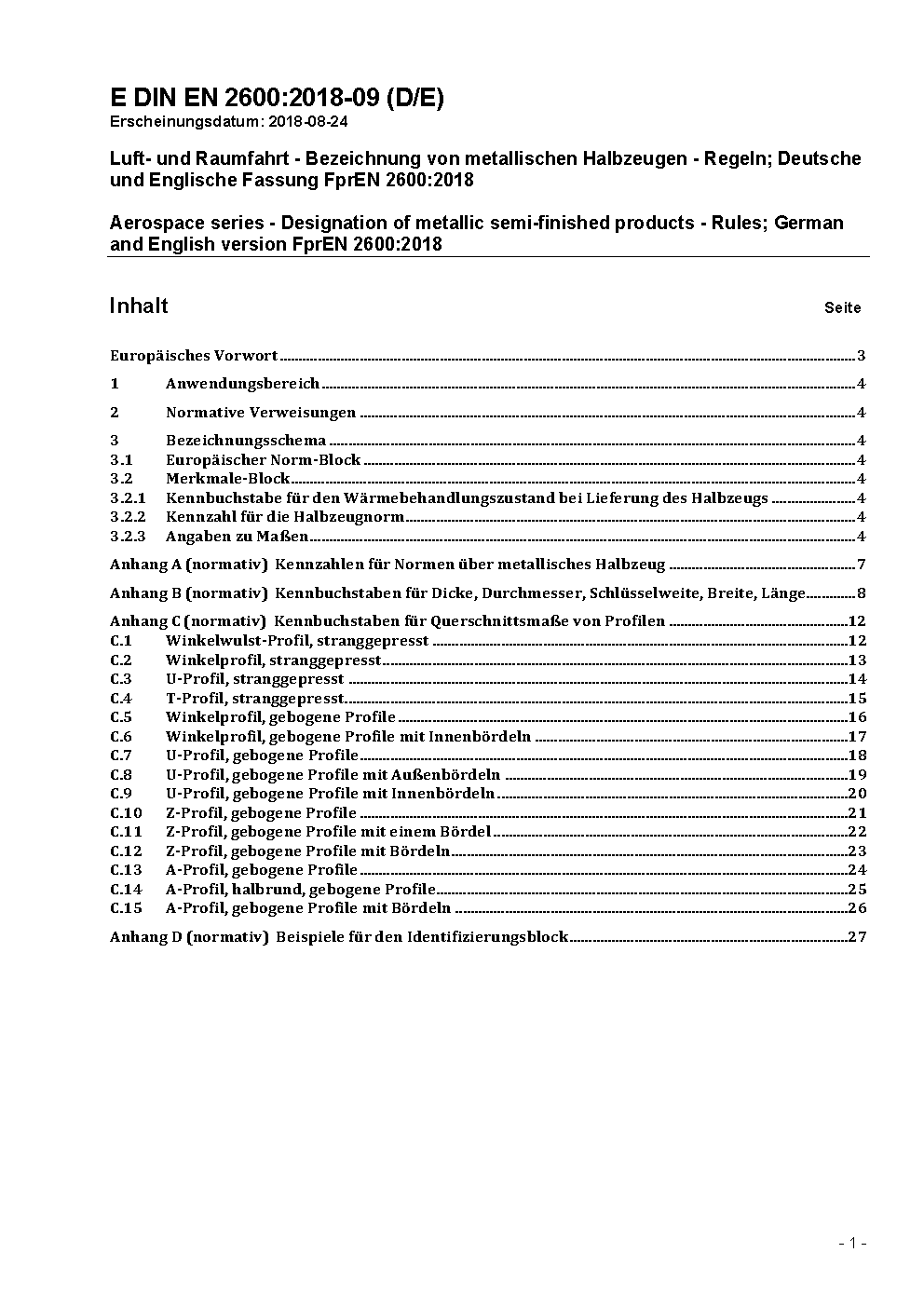 E DIN EN 2600:2018-09 (D/E)
Erscheinungsdatum: 2018-08-24

Luft- und Raumfahrt - Bezeichnung von metallischen Halbzeugen - Regeln; Deutsche und Englische Fassung FprEN 2600:2018

Aerospace series - Designation of metallic semi-finished products - Rules; German and English version FprEN 2600:2018

Inhalt Seite

Europäisches Vorwort 3
1 Anwendungsbereich 4
2 Normative Verweisungen 4
3 Bezeichnungsschema 4
3.1 Europäischer Norm-Block 4
3.2 Merkmale-Block 4
3.2.1 Kennbuchstabe für den Wärmebehandlungszustand bei Lieferung des Halbzeugs 4
3.2.2 Kennzahl für die Halbzeugnorm 4
3.2.3 Angaben zu Maßen 4
Anhang A (normativ) Kennzahlen für Normen über metallisches Halbzeug 7
Anhang B (normativ) Kennbuchstaben für Dicke, Durchmesser, Schlüsselweite, Breite, Länge 8
Anhang C (normativ) Kennbuchstaben für Querschnittsmaße von Profilen 12
C.1 Winkelwulst-Profil, stranggepresst 12
C.2 Winkelprofil, stranggepresst 13
C.3 U-Profil, stranggepresst 14
C.4 T-Profil, stranggepresst 15
C.5 Winkelprofil, gebogene Profile 16
C.6 Winkelprofil, gebogene Profile mit Innenbördeln 17
C.7 U-Profil, gebogene Profile 18
C.8 U-Profil, gebogene Profile mit Außenbördeln 19
C.9 U-Profil, gebogene Profile mit Innenbördeln 20
C.10 Z-Profil, gebogene Profile 21
C.11 Z-Profil, gebogene Profile mit einem Bördel 22
C.12 Z-Profil, gebogene Profile mit Bördeln 23
C.13 A-Profil, gebogene Profile 24
C.14 A-Profil, halbrund, gebogene Profile 25
C.15 A-Profil, gebogene Profile mit Bördeln 26
Anhang D (normativ) Beispiele für den Identifizierungsblock 27

- 1 -